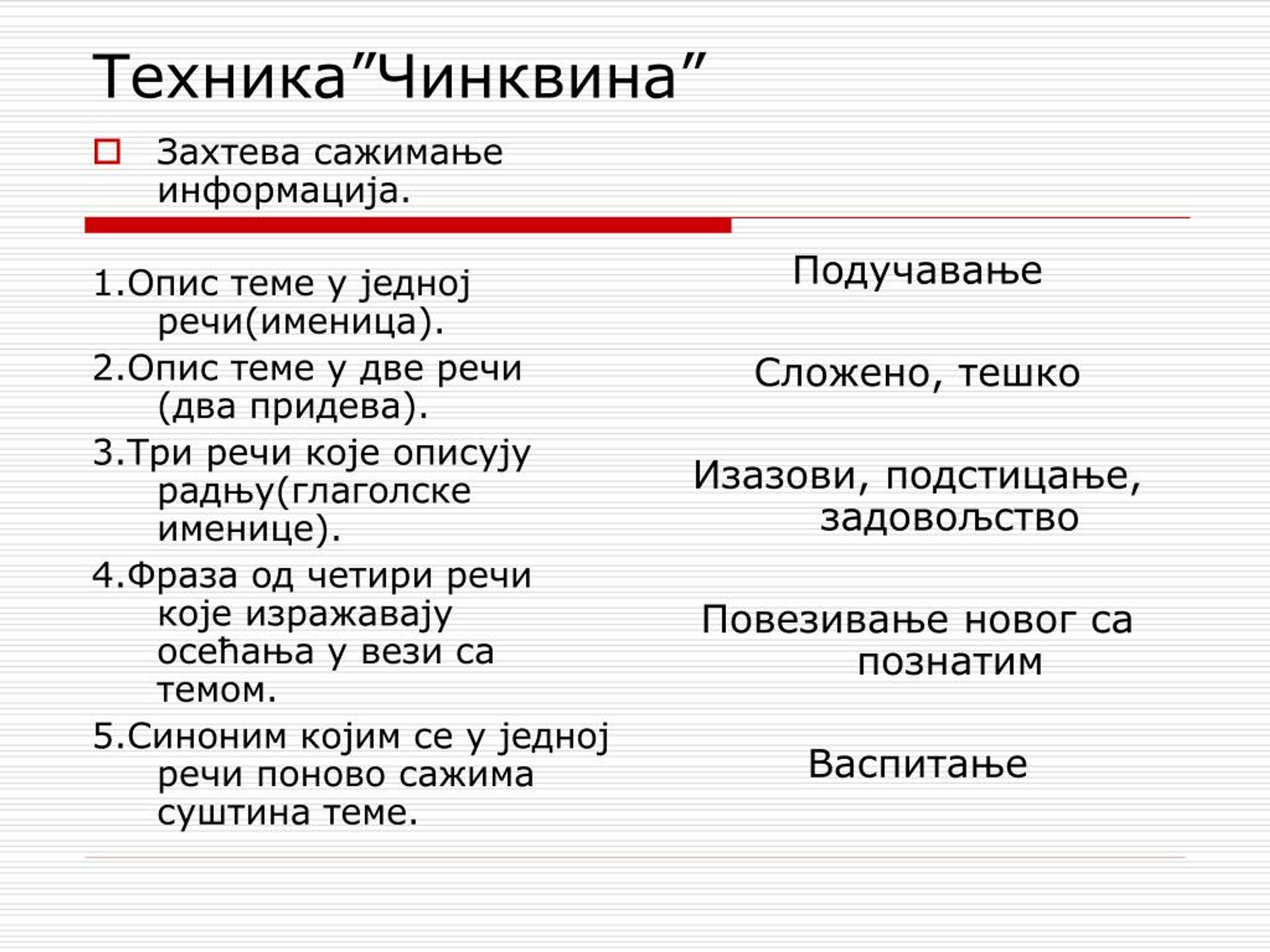 Техника”Чинквина”

Захтева сажимање информација.

1.Опис теме у једној речи(именица).
2.Опис теме у две речи (два придева).
3.Три речи које описују радњу(глаголске именице).
4.Фраза од четири речи које изражавају осећања у вези са темом.
5.Синоним којим се у једној речи поново сажима суштина теме.

Подучавање

Сложено, тешко

Изазови, подстицање, задовољство

Повезивање новог са познатим

Васпитање